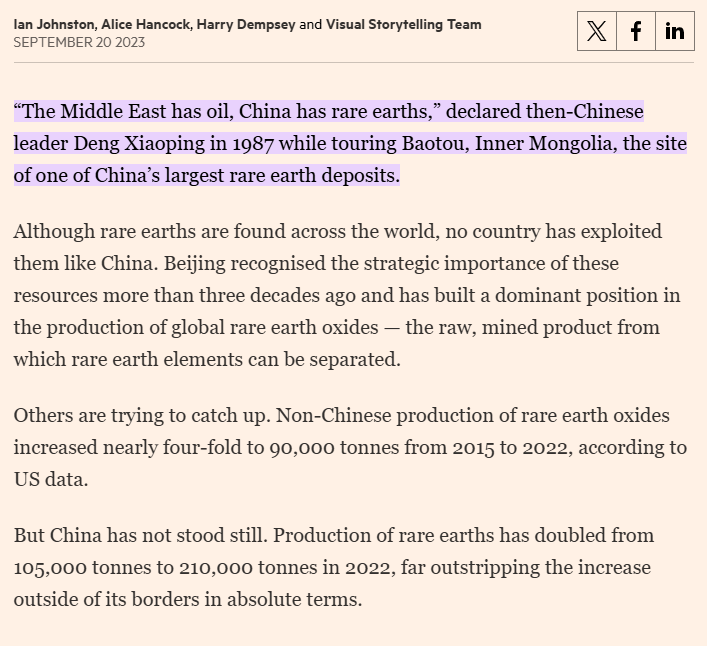 Ian Johnston, Alice Hancock, Harry Dempsey and Visual Storytelling Team
SEPTEMBER 20 2023

“The Middle East has oil, China has rare earths,” declared then-Chinese leader Deng Xiaoping in 1987 while touring Baotou, Inner Mongolia, the site of one of China’s largest rare earth deposits.

Although rare earths are found across the world, no country has exploited them like China. Beijing recognised the strategic importance of these resources more than three decades ago and has built a dominant position in the production of global rare earth oxides — the raw, mined product from which rare earth elements can be separated.

Others are trying to catch up. Non-Chinese production of rare earth oxides increased nearly four-fold to 90,000 tonnes from 2015 to 2022, according to US data.

But China has not stood still. Production of rare earths has doubled from 105,000 tonnes to 210,000 tonnes in 2022, far outstripping the increase outside of its borders in absolute terms.